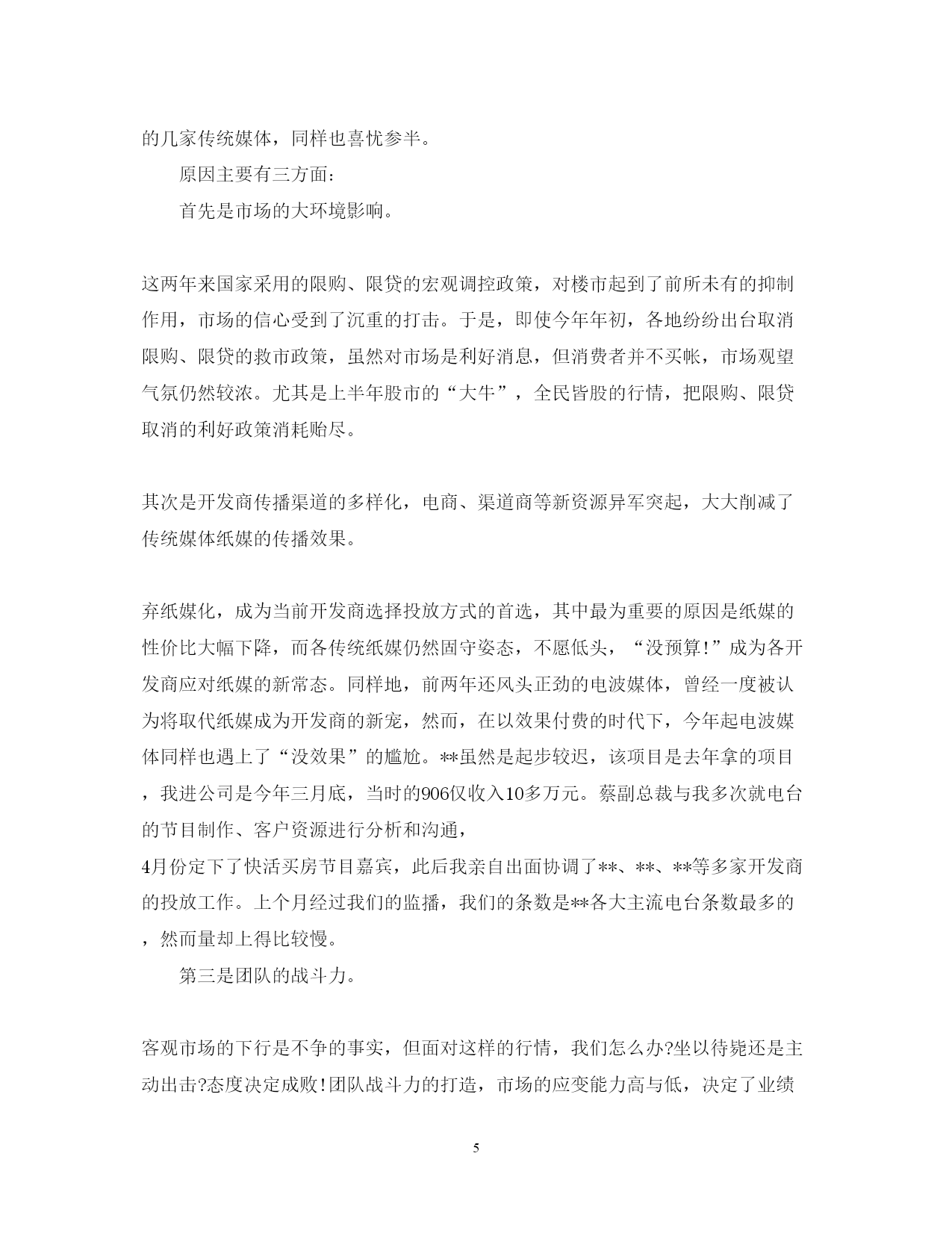 的几家传统媒体，同样也喜忧参半。

原因主要有三方面：

首先是市场的大环境影响。

这两年来国家采用的限购、限贷的宏观调控政策，对楼市起到了前所未有的抑制作用，市场的信心受到了沉重的打击。于是，即使今年年初，各地纷纷出台取消限购、限贷的救市政策，虽然对市场是利好消息，但消费者并不买帐，市场观望气氛仍然较浓。尤其是上半年股市的“大牛”，全民皆股的行情，把限购、限贷取消的利好政策消耗贻尽。

其次是开发商传播渠道的多样化，电商、渠道商等新资源异军突起，大大削减了传统媒体纸媒的传播效果。

弃纸媒化，成为当前开发商选择投放方式的首选，其中最为重要的原因是纸媒的性价比大幅下降，而各传统纸媒仍然固守姿态，不愿低头，“没预算!”成为各开发商应对纸媒的新常态。同样地，前两年还风头正劲的电波媒体，曾经一度被认为将取代纸媒成为开发商的新宠，然而，在以效果付费的时代下，今年起电波媒体同样也遇上了“没效果”的尴尬。**虽然是起步较迟，该项目是去年拿的项目，我进公司是今年三月底，当时的906仅收入10多万元。蔡副总裁与我多次就电台的节目制作、客户资源进行分析和沟通，

4月份定下了快活买房节目嘉宾，此后我亲自出面协调了**、**、**等多家开发商的投放工作。上个月经过我们的监播，我们的条数是**各大主流电台条数最多的，然而量却上得比较慢。

第三是团队的战斗力。

客观市场的下行是不争的事实，但面对这样的行情，我们怎么办?坐以待毙还是主动出击?态度决定成败!团队战斗力的打造，市场的应变能力高与低，决定了业绩

5